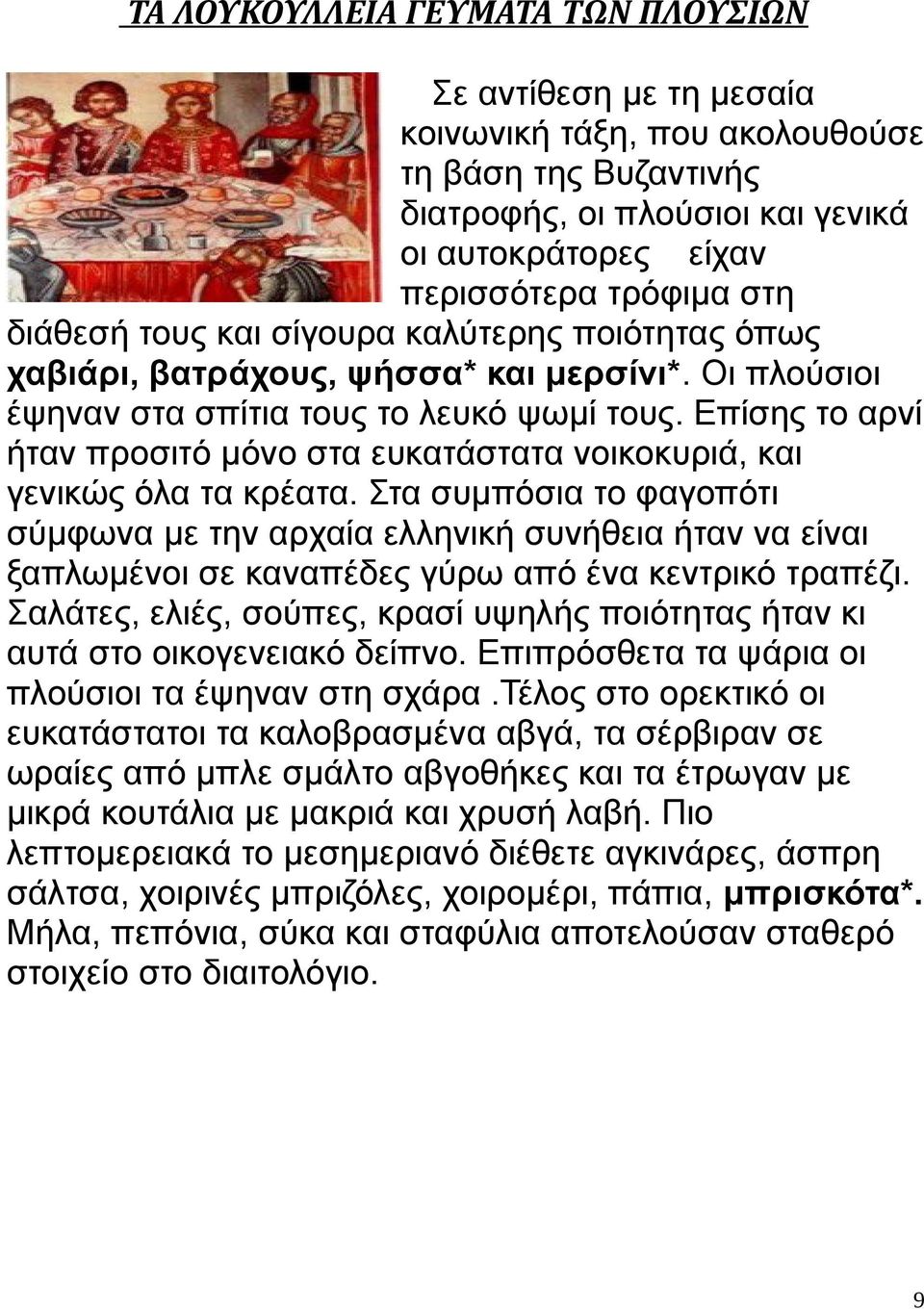 ΤΑ ΛΟΥΚΟΥΛΛΕΙΑ ΓΕΥΜΑΤΑ ΤΩΝ ΠΛΟΥΣΙΩΝ

Σε αντίθεση με τη μεσαία κοινωνική τάξη, που ακολουθούσε τη βάση της Βυζαντινής διατροφής, οι πλούσιοι και γενικά οι αυτοκράτορες είχαν περισσότερα τρόφιμα στη διάθεσή τους και σίγουρα καλύτερης ποιότητας όπως χαβιάρι, βατράχους, ψήσσα* και μερσίνι*. Οι πλούσιοι έψηναν στα σπίτια τους το λευκό ψωμί τους. Επίσης το αρνί ήταν προσιτό μόνο στα ευκατάστατα νοικοκυριά, και γενικώς όλα τα κρέατα. Στα συμπόσια το φαγοπότι σύμφωνα με την αρχαία ελληνική συνήθεια ήταν να είναι ξαπλωμένοι σε καναπέδες γύρω από ένα κεντρικό τραπέζι. Σαλάτες, ελιές, σούπες, κρασί υψηλής ποιότητας ήταν κι αυτά στο οικογενειακό δείπνο. Επιπρόσθετα τα ψάρια οι πλούσιοι τα έψηναν στη σχάρα .Τέλος στο ορεκτικό οι ευκατάστατοι τα καλοβρασμένα αβγά, τα σέρβιραν σε ωραίες από μπλε σμάλτο αβγοθήκες και τα έτρωγαν με μικρά κουτάλια με μακριά και χρυσή λαβή. Πιο λεπτομερειακά το μεσημεριανό διέθετε αγκινάρες, άσπρη σάλτσα, χοιρινές μπριζόλες, χοιρομέρι, πάπια, μπρισκότα*. Μήλα, πεπόνια, σύκα και σταφύλια αποτελούσαν σταθερό στοιχείο στο διαιτολόγιο.

9